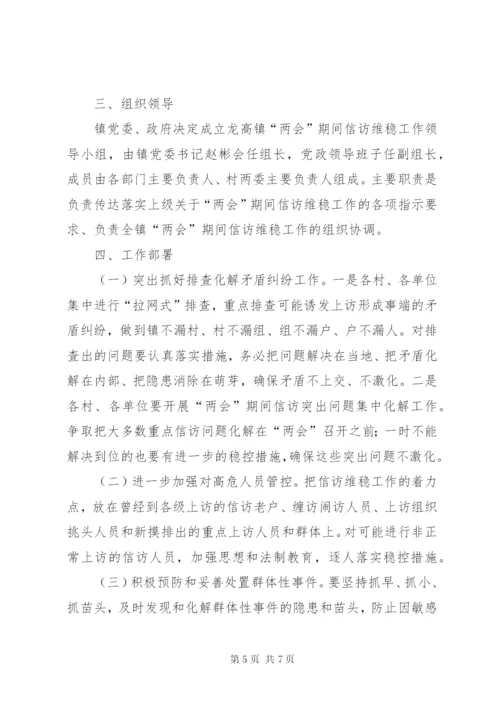 三、组织领导

镇党委、政府决定成立龙高镇“两会”期间信访维稳工作领导小组，由镇党委书记赵彬会任组长，党政领导班子任副组长，成员由各部门主要负责人、村两委主要负责人组成。主要职责是负责传达落实上级关于“两会”期间信访维稳工作的各项指示要求、负责全镇“两会”期间信访维稳工作的组织协调。

四、工作部署

（一）突出抓好排查化解矛盾纠纷工作。一是各村、各单位集中进行“拉网式”排查，重点排查可能诱发上访形成事端的矛盾纠纷，做到镇不漏村、村不漏组、组不漏户、户不漏人。对排查出的问题要认真落实措施，务必把问题解决在当地、把矛盾化解在内部、把隐患消除在萌芽，确保矛盾不上交、不激化。二是各村、各单位要开展“两会”期间信访突出问题集中化解工作。争取把大多数重点信访问题化解在“两会”召开之前；一时不能解决到位的也要有进一步的稳控措施，确保这些突出问题不激化。

（二）进一步加强对高危人员管控。把信访维稳工作的着力点，放在曾经到各级上访的信访老户、缠访闹访人员、上访组织挑头人员和新摸排出的重点上访人员和群体上。对可能进行非正常上访的信访人员，加强思想和法制教育，逐人落实稳控措施。

（三）积极预防和妥善处置群体性事件。要坚持抓早、抓小、抓苗头，及时发现和化解群体性事件的隐患和苗头，防止因敏感

第 5 页 共 7 页